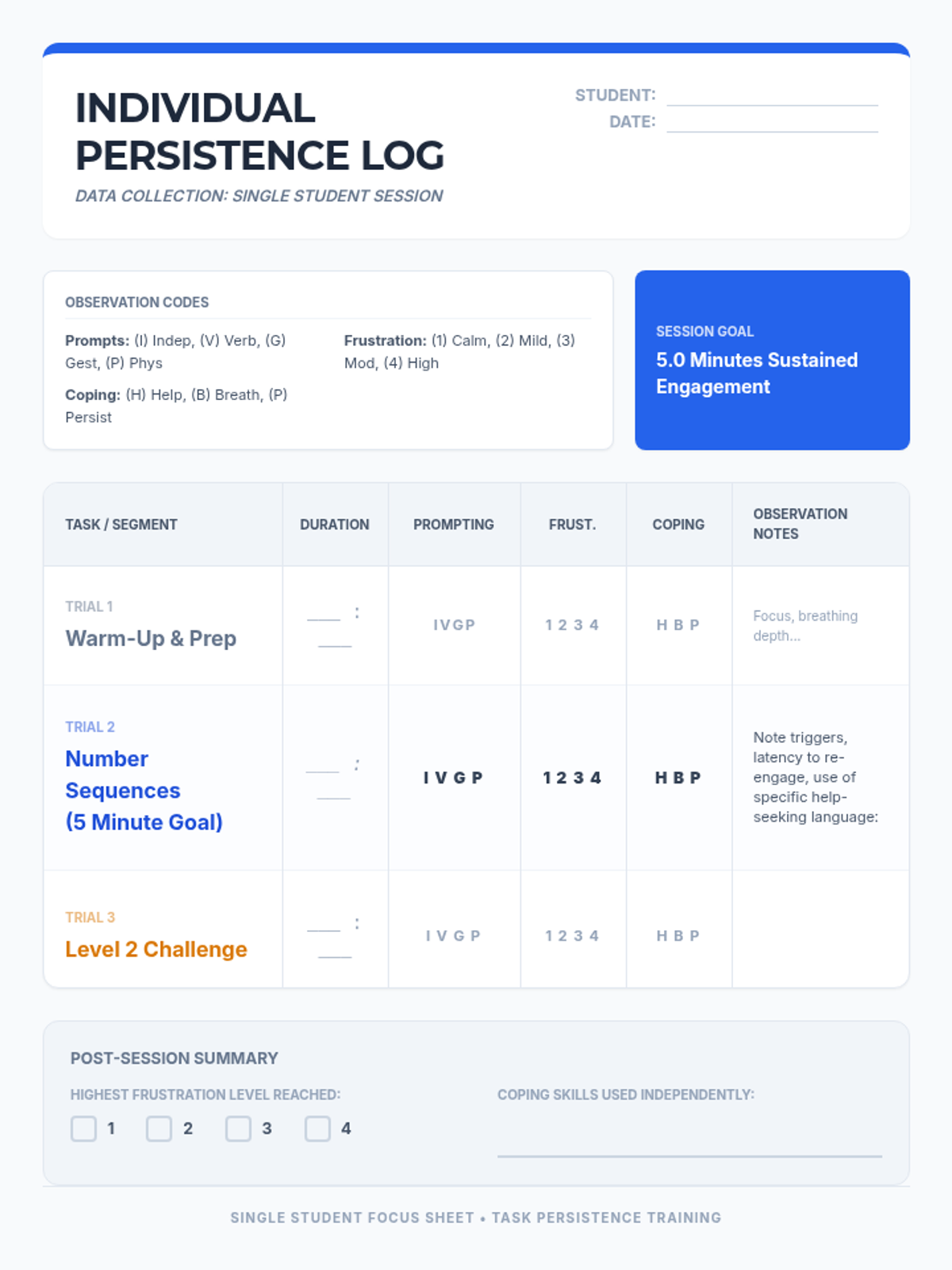 INDIVIDUAL PERSISTENCE LOG

DATA COLLECTION: SINGLE STUDENT SESSION

STUDENT: ____
DATE: ____

OBSERVATION CODES

Prompts: (I) Indep, (V) Verb, (G) Gest, (P) Phys

Coping: (H) Help, (B) Breath, (P) Persist

Frustration: (1) Calm, (2) Mild, (3) Mod, (4) High

SESSION GOAL
5.0 Minutes Sustained Engagement

| TASK / SEGMENT | DURATION | PROMPTING | FRUST. | COPING | OBSERVATION NOTES |
|---|---|---|---|---|---|
| TRIAL 1 Warm-Up & Prep | ____ : ____ | I V G P | 1 2 3 4 | H B P | Focus, breathing depth... |
| TRIAL 2 Number Sequences (5 Minute Goal) | ____ : ____ | I V G P | 1 2 3 4 | H B P | Note triggers, latency to re-engage, use of specific help-seeking language: |
| TRIAL 3 Level 2 Challenge | ____ : ____ | I V G P | 1 2 3 4 | H B P | |

POST-SESSION SUMMARY

HIGHEST FRUSTRATION LEVEL REACHED:
☐ 1 ☐ 2 ☐ 3 ☐ 4

COPING SKILLS USED INDEPENDENTLY:
____

SINGLE STUDENT FOCUS SHEET • TASK PERSISTENCE TRAINING